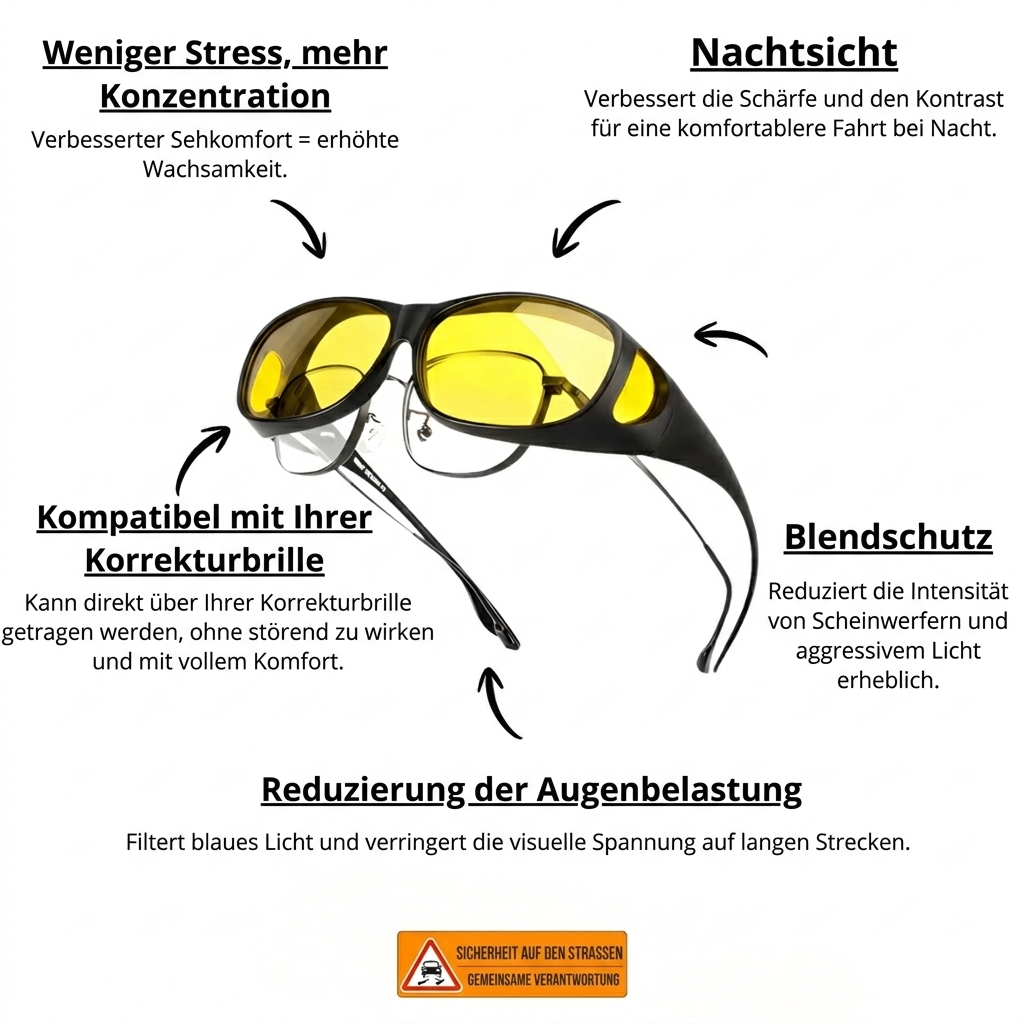 Weniger Stress, mehr Konzentration

Verbesserter Sehkomfort = erhöhte Wachsamkeit.

Nachtsicht

Verbessert die Schärfe und den Kontrast für eine komfortablere Fahrt bei Nacht.

Kompatibel mit Ihrer Korrekturbrille

Kann direkt über Ihrer Korrekturbrille getragen werden, ohne störend zu wirken und mit vollem Komfort.

Blendschutz

Reduziert die Intensität von Scheinwerfern und aggressivem Licht erheblich.

Reduzierung der Augenbelastung

Filtert blaues Licht und verringert die visuelle Spannung auf langen Strecken.

SICHERHEIT AUF DEN STRASSEN
GEMEINSAME VERANTWORTUNG